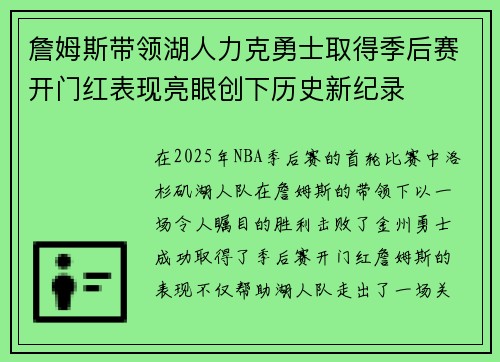 詹姆斯带领湖人力克勇士取得季后赛开门红表现亮眼创下历史新纪录

在2025年NBA季后赛的首轮比赛中洛杉矶湖人队在詹姆斯的带领下以一场令人瞩目的胜利击败了金州勇士成功取得了季后赛开门红詹姆斯的表现不仅帮助湖人队走出了一场关